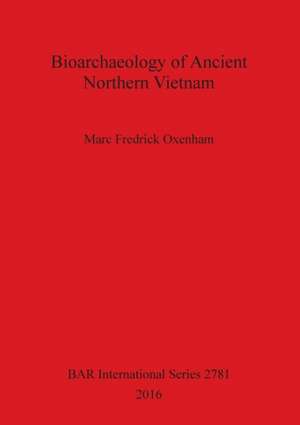 Bioarchaeology of Ancient Northern Vietnam

Marc Fredrick Oxenham

BAR International Series 2781
2016